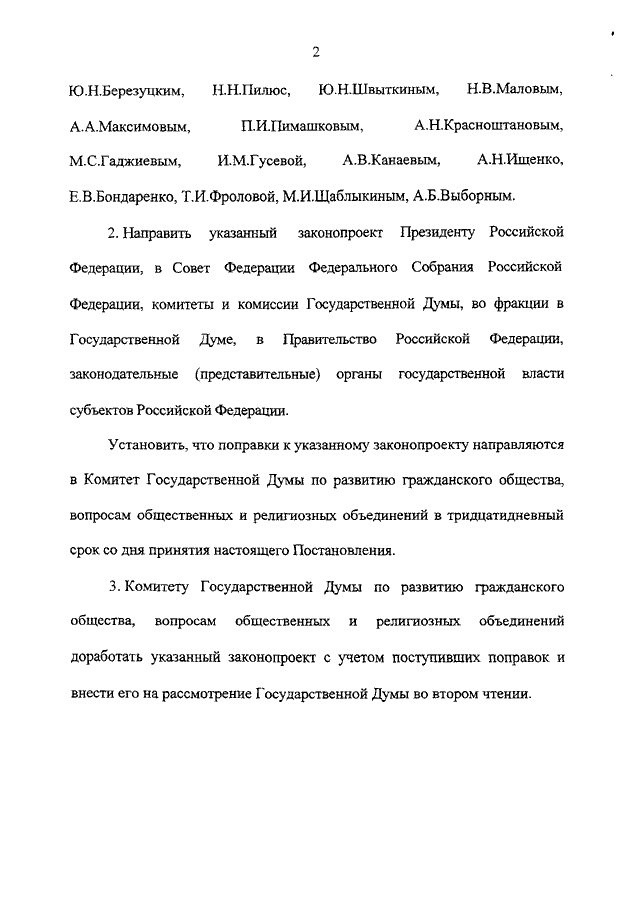 2

Ю.Н.Березуцким, Н.Н.Пилюс, Ю.Н.Швыткиным, Н.В.Маловым, А.А.Максимовым, П.И.Пимашковым, А.Н.Красноштановым, М.С.Гаджиевым, И.М.Гусевой, А.В.Канаевым, А.Н.Ищенко, Е.В.Бондаренко, Т.И.Фроловой, М.И.Щаблыкиным, А.Б.Выборным.

2. Направить указанный законопроект Президенту Российской Федерации, в Совет Федерации Федерального Собрания Российской Федерации, комитеты и комиссии Государственной Думы, во фракции в Государственной Думе, в Правительство Российской Федерации, законодательные (представительные) органы государственной власти субъектов Российской Федерации.

Установить, что поправки к указанному законопроекту направляются в Комитет Государственной Думы по развитию гражданского общества, вопросам общественных и религиозных объединений в тридцатидневный срок со дня принятия настоящего Постановления.

3. Комитету Государственной Думы по развитию гражданского общества, вопросам общественных и религиозных объединений доработать указанный законопроект с учетом поступивших поправок и внести его на рассмотрение Государственной Думы во втором чтении.